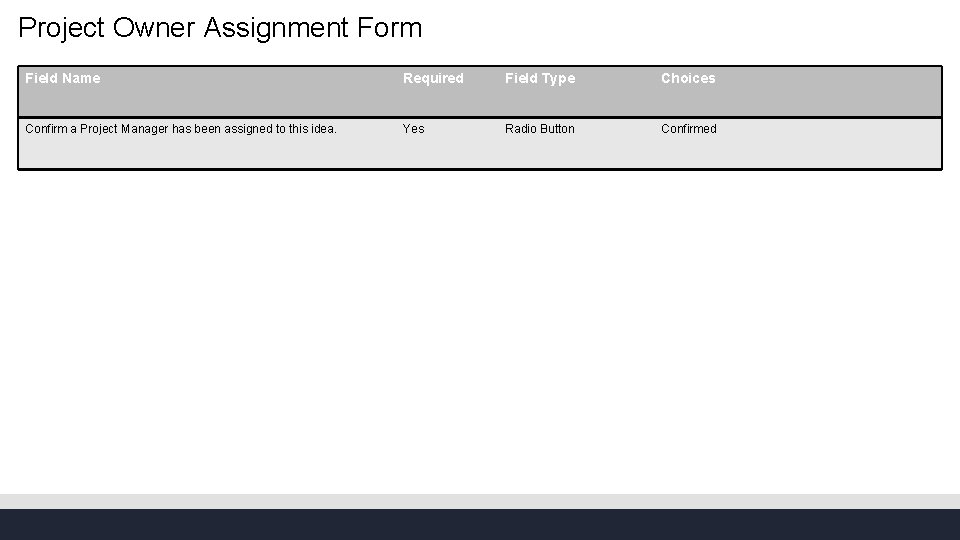 Project Owner Assignment Form

| Field Name | Required | Field Type | Choices |
|---|---|---|---|
| Confirm a Project Manager has been assigned to this idea. | Yes | Radio Button | Confirmed |